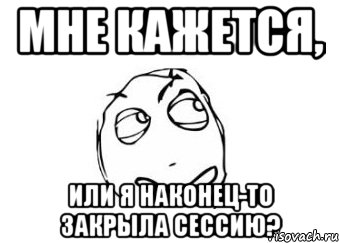 МНЕ КАЖЕТСЯ,

ИЛИ Я НАКОНЕЦ-ТО ЗАКРЫЛА СЕССИЮ?

risovach.ru